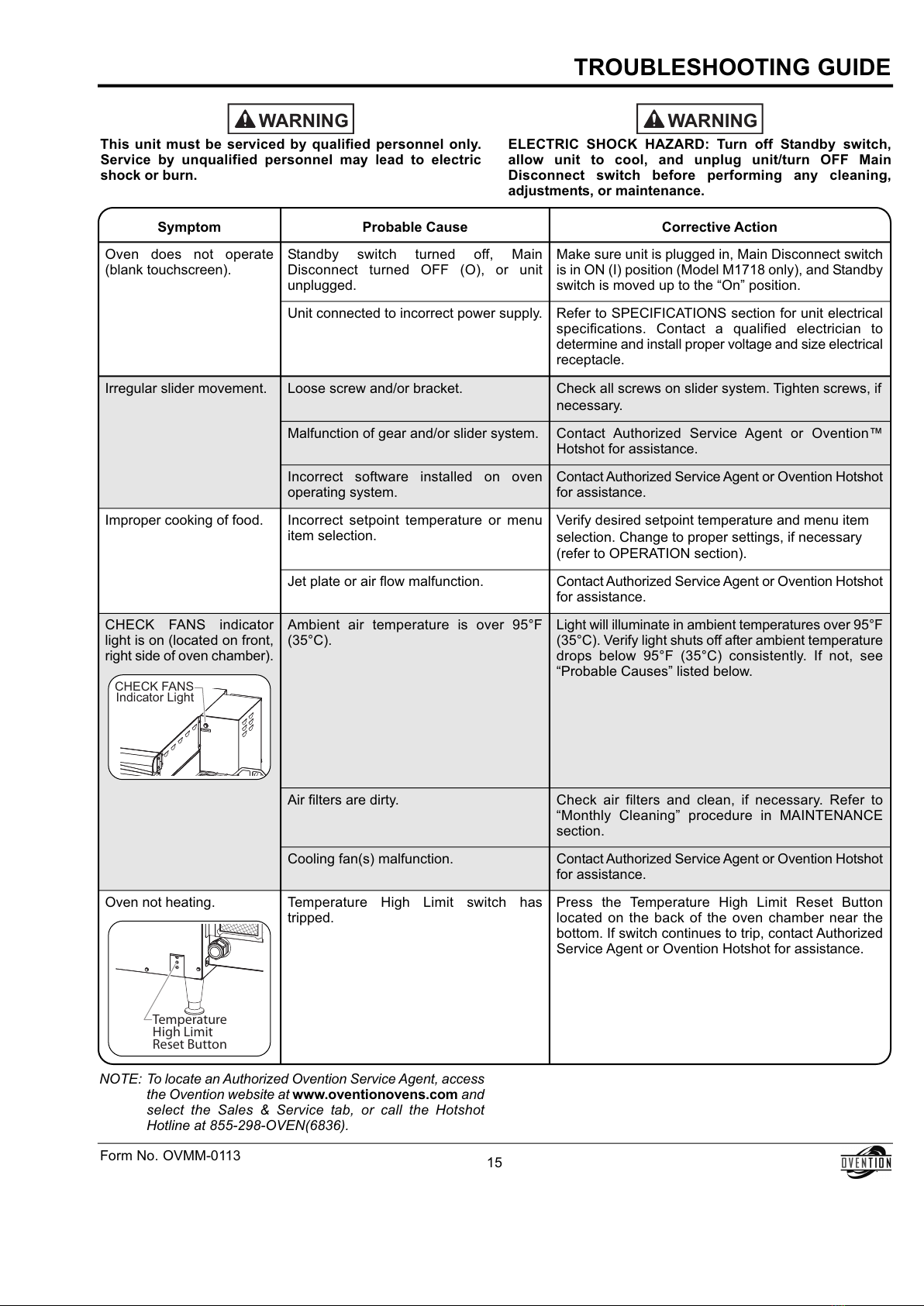 TROUBLESHOOTING GUIDE

WARNING

This unit must be serviced by qualified personnel only. Service by unqualified personnel may lead to electric shock or burn.

WARNING

ELECTRIC SHOCK HAZARD: Turn off Standby switch, allow unit to cool, and unplug unit/turn OFF Main Disconnect switch before performing any cleaning, adjustments, or maintenance.

| Symptom | Probable Cause | Corrective Action |
|---|---|---|
| Oven does not operate (blank touchscreen). | Standby switch turned off, Main Disconnect turned OFF (O), or unit unplugged. | Make sure unit is plugged in, Main Disconnect switch is in ON (I) position (Model M1718 only), and Standby switch is moved up to the “On” position. |
| | Unit connected to incorrect power supply. | Refer to SPECIFICATIONS section for unit electrical specifications. Contact a qualified electrician to determine and install proper voltage and size electrical receptacle. |
| Irregular slider movement. | Loose screw and/or bracket. | Check all screws on slider system. Tighten screws, if necessary. |
| | Malfunction of gear and/or slider system. | Contact Authorized Service Agent or Ovention™ Hotshot for assistance. |
| | Incorrect software installed on oven operating system. | Contact Authorized Service Agent or Ovention Hotshot for assistance. |
| Improper cooking of food. | Incorrect setpoint temperature or menu item selection. | Verify desired setpoint temperature and menu item selection. Change to proper settings, if necessary (refer to OPERATION section). |
| | Jet plate or air flow malfunction. | Contact Authorized Service Agent or Ovention Hotshot for assistance. |
| CHECK FANS indicator light is on (located on front, right side of oven chamber). CHECK FANS Indicator Light | Ambient air temperature is over 95°F (35°C). | Light will illuminate in ambient temperatures over 95°F (35°C). Verify light shuts off after ambient temperature drops below 95°F (35°C) consistently. If not, see “Probable Causes” listed below. |
| | Air filters are dirty. | Check air filters and clean, if necessary. Refer to “Monthly Cleaning” procedure in MAINTENANCE section. |
| | Cooling fan(s) malfunction. | Contact Authorized Service Agent or Ovention Hotshot for assistance. |
| Oven not heating. Temperature High Limit Reset Button | Temperature High Limit switch has tripped. | Press the Temperature High Limit Reset Button located on the back of the oven chamber near the bottom. If switch continues to trip, contact Authorized Service Agent or Ovention Hotshot for assistance. |

NOTE: To locate an Authorized Ovention Service Agent, access the Ovention website at www.oventionovens.com and select the Sales & Service tab, or call the Hotshot Hotline at 855-298-OVEN(6836).

Form No. OVMM-0113

15

OVENTION